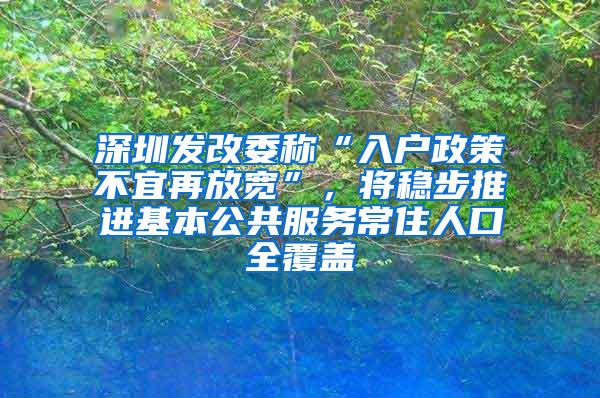 深圳发改委称“入户政策不宜再放宽”，将稳步推进基本公共服务常住人口全覆盖